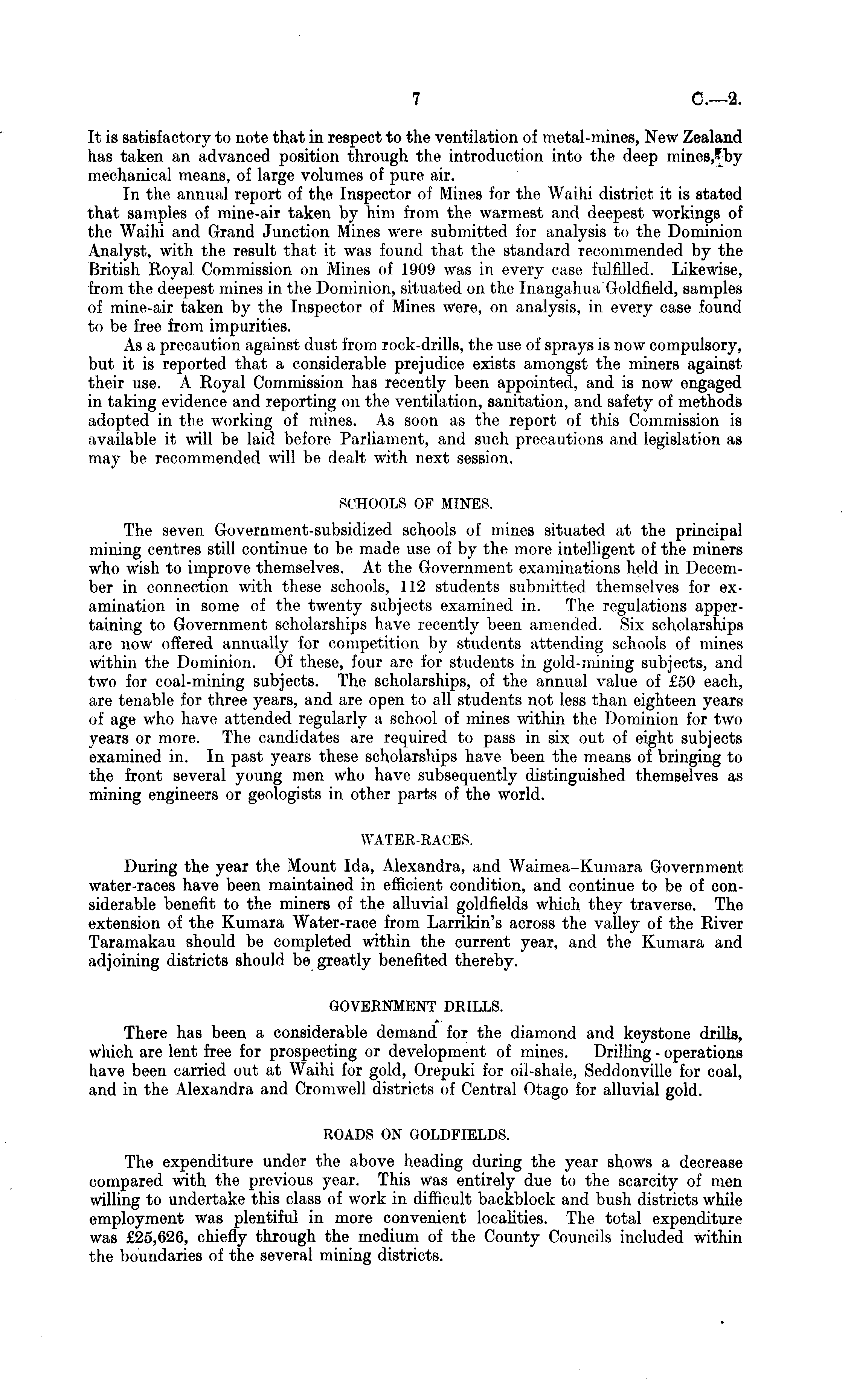 7 C.—2.

It is satisfactory to note that in respect to the ventilation of metal-mines, New Zealand has taken an advanced position through the introduction into the deep mines, by mechanical means, of large volumes of pure air.

In the annual report of the Inspector of Mines for the Waihi district it is stated that samples of mine-air taken by him from the warmest and deepest workings of the Waihi and Grand Junction Mines were submitted for analysis to the Dominion Analyst, with the result that it was found that the standard recommended by the British Royal Commission on Mines of 1909 was in every case fulfilled. Likewise, from the deepest mines in the Dominion, situated on the Inangahua Goldfield, samples of mine-air taken by the Inspector of Mines were, on analysis, in every case found to be free from impurities.

As a precaution against dust from rock-drills, the use of sprays is now compulsory, but it is reported that a considerable prejudice exists amongst the miners against their use. A Royal Commission has recently been appointed, and is now engaged in taking evidence and reporting on the ventilation, sanitation, and safety of methods adopted in the working of mines. As soon as the report of this Commission is available it will be laid before Parliament, and such precautions and legislation as may be recommended will be dealt with next session.

SCHOOLS OF MINES.

The seven Government-subsidized schools of mines situated at the principal mining centres still continue to be made use of by the more intelligent of the miners who wish to improve themselves. At the Government examinations held in December in connection with these schools, 112 students submitted themselves for examination in some of the twenty subjects examined in. The regulations appertaining to Government scholarships have recently been amended. Six scholarships are now offered annually for competition by students attending schools of mines within the Dominion. Of these, four are for students in gold-mining subjects, and two for coal-mining subjects. The scholarships, of the annual value of £50 each, are tenable for three years, and are open to all students not less than eighteen years of age who have attended regularly a school of mines within the Dominion for two years or more. The candidates are required to pass in six out of eight subjects examined in. In past years these scholarships have been the means of bringing to the front several young men who have subsequently distinguished themselves as mining engineers or geologists in other parts of the world.

WATER-RACES.

During the year the Mount Ida, Alexandra, and Waimea–Kumara Government water-races have been maintained in efficient condition, and continue to be of considerable benefit to the miners of the alluvial goldfields which they traverse. The extension of the Kumara Water-race from Larrikin's across the valley of the River Taramakau should be completed within the current year, and the Kumara and adjoining districts should be greatly benefited thereby.

GOVERNMENT DRILLS.

There has been a considerable demand for the diamond and keystone drills, which are lent free for prospecting or development of mines. Drilling - operations have been carried out at Waihi for gold, Orepuki for oil-shale, Seddonville for coal, and in the Alexandra and Cromwell districts of Central Otago for alluvial gold.

ROADS ON GOLDFIELDS.

The expenditure under the above heading during the year shows a decrease compared with the previous year. This was entirely due to the scarcity of men willing to undertake this class of work in difficult backblock and bush districts while employment was plentiful in more convenient localities. The total expenditure was £25,626, chiefly through the medium of the County Councils included within the boundaries of the several mining districts.